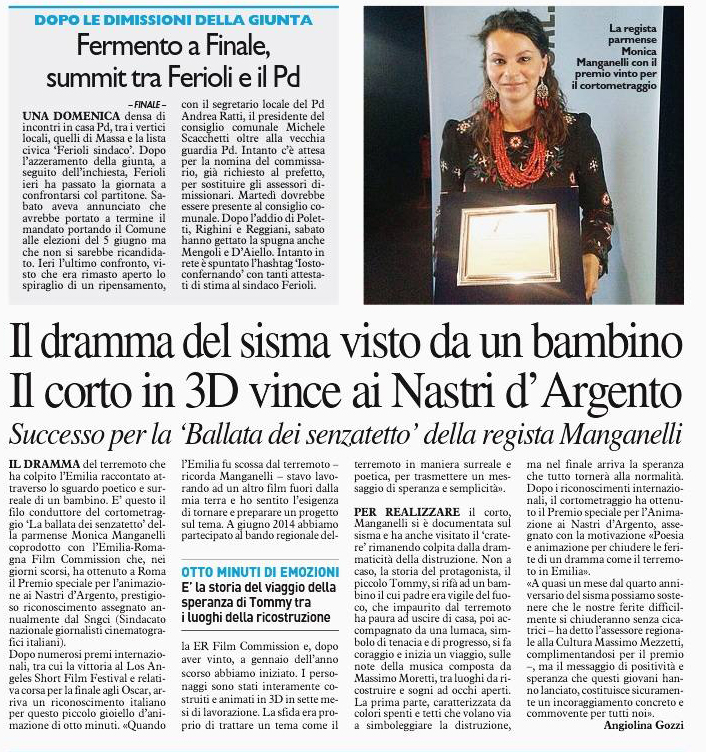 DOPO LE DIMISSIONI DELLA GIUNTA

Fermento a Finale, summit tra Ferioli e il Pd

– FINALE –

UNA DOMENICA densa di incontri in casa Pd, tra i vertici locali, quelli di Massa e la lista civica 'Ferioli sindaco'. Dopo l'azzeramento della giunta, a seguito dell'inchiesta, Ferioli ieri ha passato la giornata a confrontarsi col partitone. Sabato aveva annunciato che avrebbe portato a termine il mandato portando il Comune alle elezioni del 5 giugno ma che non si sarebbe ricandidato. Ieri l'ultimo confronto, visto che era rimasto aperto lo spiraglio di un ripensamento, con il segretario locale del Pd Andrea Ratti, il presidente del consiglio comunale Michele Scacchetti oltre alla vecchia guardia Pd. Intanto c'è attesa per la nomina del commissario, già richiesto al prefetto, per sostituire gli assessori dimissionari. Martedì dovrebbe essere presente al consiglio comunale. Dopo l'addio di Poletti, Righini e Reggiani, sabato hanno gettato la spugna anche Mengoli e D'Aiello. Intanto in rete è spuntato l'hashtag 'Iostoconfernando' con tanti attestati di stima al sindaco Ferioli.

La regista parmense Monica Manganelli con il premio vinto per il cortometraggio

Il dramma del sisma visto da un bambino
Il corto in 3D vince ai Nastri d'Argento

Successo per la 'Ballata dei senzatetto' della regista Manganelli

IL DRAMMA del terremoto che ha colpito l'Emilia raccontato attraverso lo sguardo poetico e surreale di un bambino. E' questo il filo conduttore del cortometraggio 'La ballata dei senzatetto' della parmense Monica Manganelli coprodotto con l'Emilia-Romagna Film Commission che, nei giorni scorsi, ha ottenuto a Roma il Premio speciale per l'animazione ai Nastri d'Argento, prestigioso riconoscimento assegnato annualmente dal Sngci (Sindacato nazionale giornalisti cinematografici italiani).
Dopo numerosi premi internazionali, tra cui la vittoria al Los Angeles Short Film Festival e relativa corsa per la finale agli Oscar, arriva un riconoscimento italiano per questo piccolo gioiello d'animazione di otto minuti. «Quando l'Emilia fu scossa dal terremoto – ricorda Manganelli – stavo lavorando ad un altro film fuori dalla mia terra e ho sentito l'esigenza di tornare e preparare un progetto sul tema. A giugno 2014 abbiamo partecipato al bando regionale del-

OTTO MINUTI DI EMOZIONI
E' la storia del viaggio della speranza di Tommy tra i luoghi della ricostruzione

la ER Film Commission e, dopo aver vinto, a gennaio dell'anno scorso abbiamo iniziato. I personaggi sono stati interamente costruiti e animati in 3D in sette mesi di lavorazione. La sfida era proprio di trattare un tema come il terremoto in maniera surreale e poetica, per trasmettere un messaggio di speranza e semplicità».

PER REALIZZARE il corto, Manganelli si è documentata sul sisma e ha anche visitato il 'cratere' rimanendo colpita dalla drammaticità della distruzione. Non a caso, la storia del protagonista, il piccolo Tommy, si rifà ad un bambino il cui padre era vigile del fuoco, che impaurito dal terremoto ha paura ad uscire di casa, poi accompagnato da una lumaca, simbolo di tenacia e di progresso, si fa coraggio e inizia un viaggio, sulle note della musica composta da Massimo Moretti, tra luoghi da ricostruire e sogni ad occhi aperti. La prima parte, caratterizzata da colori spenti e tetti che volano via a simboleggiare la distruzione, ma nel finale arriva la speranza che tutto tornerà alla normalità.
Dopo i riconoscimenti internazionali, il cortometraggio ha ottenuto il Premio speciale per l'Animazione ai Nastri d'Argento, assegnato con la motivazione «Poesia e animazione per chiudere le ferite di un dramma come il terremoto in Emilia».
«A quasi un mese dal quarto anniversario del sisma possiamo sostenere che le nostre ferite difficilmente si chiuderanno senza cicatrici – ha detto l'assessore regionale alla Cultura Massimo Mezzetti, complimentandosi per il premio –, ma il messaggio di positività e speranza che questi giovani hanno lanciato, costituisce sicuramente un incoraggiamento concreto e commovente per tutti noi».

Angiolina Gozzi